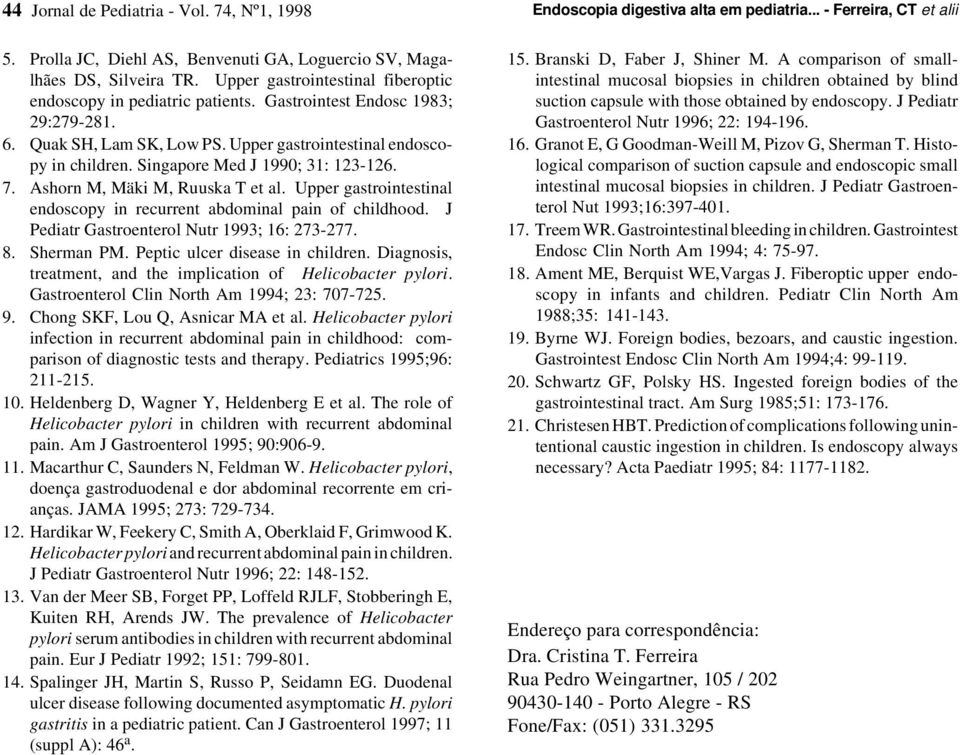 44 Jornal de Pediatria - Vol. 74, Nº1, 1998

Endoscopia digestiva alta em pediatria... - Ferreira, CT et alii

5. Prolla JC, Diehl AS, Benvenuti GA, Loguercio SV, Magalhães DS, Silveira TR. Upper gastrointestinal fiberoptic endoscopy in pediatric patients. Gastrointest Endosc 1983; 29:279-281.

6. Quak SH, Lam SK, Low PS. Upper gastrointestinal endoscopy in children. Singapore Med J 1990; 31: 123-126.

7. Ashorn M, Mäki M, Ruuska T et al. Upper gastrointestinal endoscopy in recurrent abdominal pain of childhood. J Pediatr Gastroenterol Nutr 1993; 16: 273-277.

8. Sherman PM. Peptic ulcer disease in children. Diagnosis, treatment, and the implication of Helicobacter pylori. Gastroenterol Clin North Am 1994; 23: 707-725.

9. Chong SKF, Lou Q, Asnicar MA et al. Helicobacter pylori infection in recurrent abdominal pain in childhood: comparison of diagnostic tests and therapy. Pediatrics 1995;96: 211-215.

10. Heldenberg D, Wagner Y, Heldenberg E et al. The role of Helicobacter pylori in children with recurrent abdominal pain. Am J Gastroenterol 1995; 90:906-9.

11. Macarthur C, Saunders N, Feldman W. Helicobacter pylori, doença gastroduodenal e dor abdominal recorrente em crianças. JAMA 1995; 273: 729-734.

12. Hardikar W, Feekery C, Smith A, Oberklaid F, Grimwood K. Helicobacter pylori and recurrent abdominal pain in children. J Pediatr Gastroenterol Nutr 1996; 22: 148-152.

13. Van der Meer SB, Forget PP, Loffeld RJLF, Stobberingh E, Kuiten RH, Arends JW. The prevalence of Helicobacter pylori serum antibodies in children with recurrent abdominal pain. Eur J Pediatr 1992; 151: 799-801.

14. Spalinger JH, Martin S, Russo P, Seidamn EG. Duodenal ulcer disease following documented asymptomatic H. pylori gastritis in a pediatric patient. Can J Gastroenterol 1997; 11 (suppl A): 46$^a$.

15. Branski D, Faber J, Shiner M. A comparison of small-intestinal mucosal biopsies in children obtained by blind suction capsule with those obtained by endoscopy. J Pediatr Gastroenterol Nutr 1996; 22: 194-196.

16. Granot E, G Goodman-Weill M, Pizov G, Sherman T. Histological comparison of suction capsule and endoscopic small intestinal mucosal biopsies in children. J Pediatr Gastroenterol Nut 1993;16:397-401.

17. Treem WR. Gastrointestinal bleeding in children. Gastrointest Endosc Clin North Am 1994; 4: 75-97.

18. Ament ME, Berquist WE,Vargas J. Fiberoptic upper endoscopy in infants and children. Pediatr Clin North Am 1988;35: 141-143.

19. Byrne WJ. Foreign bodies, bezoars, and caustic ingestion. Gastrointest Endosc Clin North Am 1994;4: 99-119.

20. Schwartz GF, Polsky HS. Ingested foreign bodies of the gastrointestinal tract. Am Surg 1985;51: 173-176.

21. Christesen HBT. Prediction of complications following unintentional caustic ingestion in children. Is endoscopy always necessary? Acta Paediatr 1995; 84: 1177-1182.

Endereço para correspondência:
Dra. Cristina T. Ferreira
Rua Pedro Weingartner, 105 / 202
90430-140 - Porto Alegre - RS
Fone/Fax: (051) 331.3295